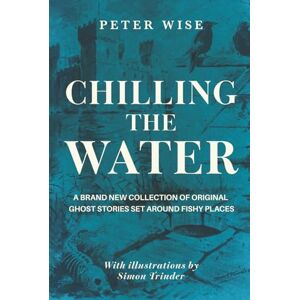 PETER WISE

CHILLING THE WATER

A BRAND NEW COLLECTION OF ORIGINAL GHOST STORIES SET AROUND FISHY PLACES

With illustrations by Simon Trinder